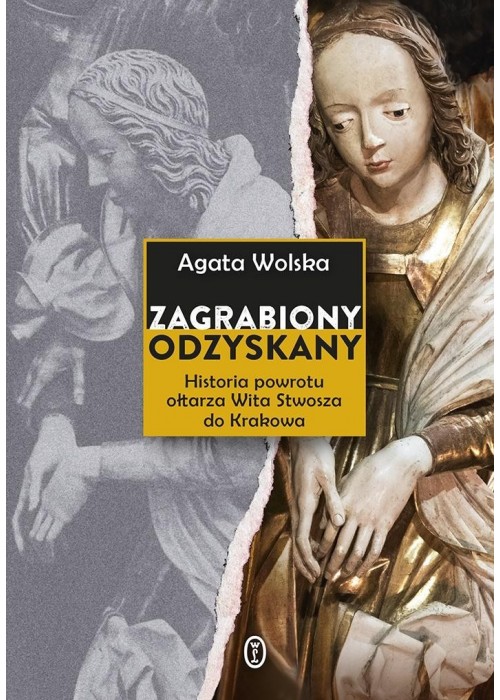 Agata Wolska

ZAGRABIONY
ODZYSKANY

Historia powrotu ołtarza Wita Stwosza do Krakowa

WL